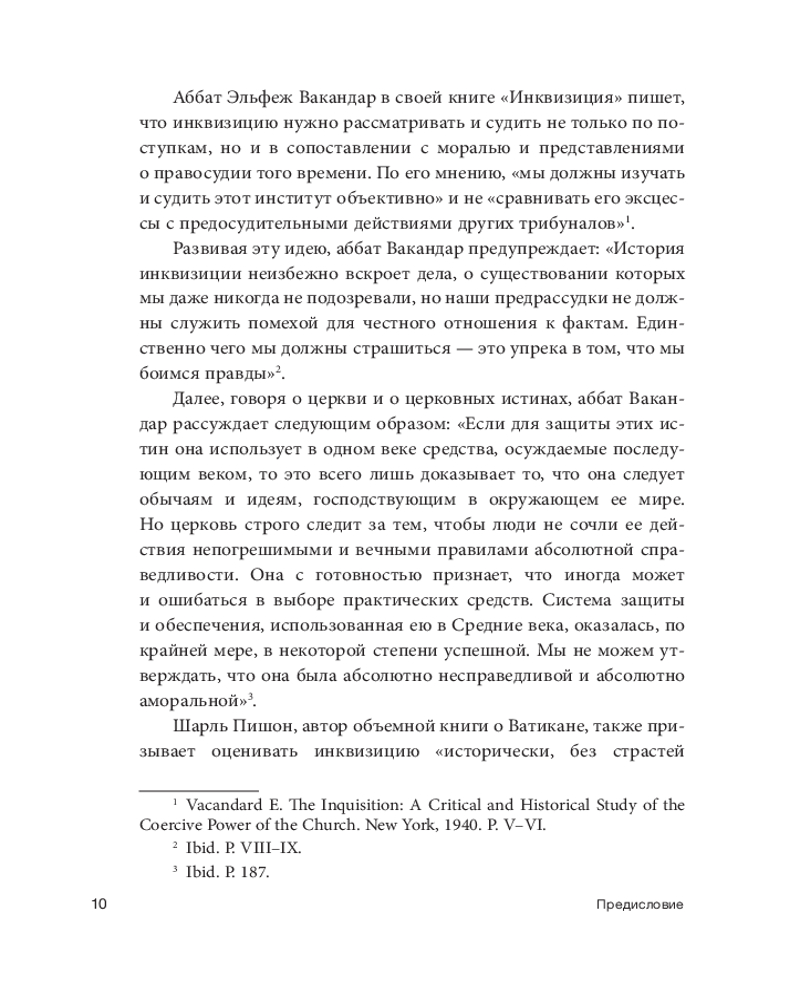 Аббат Эльфеж Вакандар в своей книге «Инквизиция» пишет, что инквизицию нужно рассматривать и судить не только по поступкам, но и в сопоставлении с моралью и представлениями о правосудии того времени. По его мнению, «мы должны изучать и судить этот институт объективно» и не «сравнивать его эксцессы с предосудительными действиями других трибуналов»$^1$.

Развивая эту идею, аббат Вакандар предупреждает: «История инквизиции неизбежно вскроет дела, о существовании которых мы даже никогда не подозревали, но наши предрассудки не должны служить помехой для честного отношения к фактам. Единственно чего мы должны страшиться — это упрека в том, что мы боимся правды»$^2$.

Далее, говоря о церкви и о церковных истинах, аббат Вакандар рассуждает следующим образом: «Если для защиты этих истин она использует в одном веке средства, осуждаемые последующим веком, то это всего лишь доказывает то, что она следует обычаям и идеям, господствующим в окружающем ее мире. Но церковь строго следит за тем, чтобы люди не сочли ее действия непогрешимыми и вечными правилами абсолютной справедливости. Она с готовностью признает, что иногда может и ошибаться в выборе практических средств. Система защиты и обеспечения, использованная ею в Средние века, оказалась, по крайней мере, в некоторой степени успешной. Мы не можем утверждать, что она была абсолютно несправедливой и абсолютно аморальной»$^3$.

Шарль Пишон, автор объемной книги о Ватикане, также призывает оценивать инквизицию «исторически, без страстей

$^1$ Vacandard E. The Inquisition: A Critical and Historical Study of the Coercive Power of the Church. New York, 1940. P. V–VI.

$^2$ Ibid. P. VIII–IX.

$^3$ Ibid. P. 187.

10 Предисловие